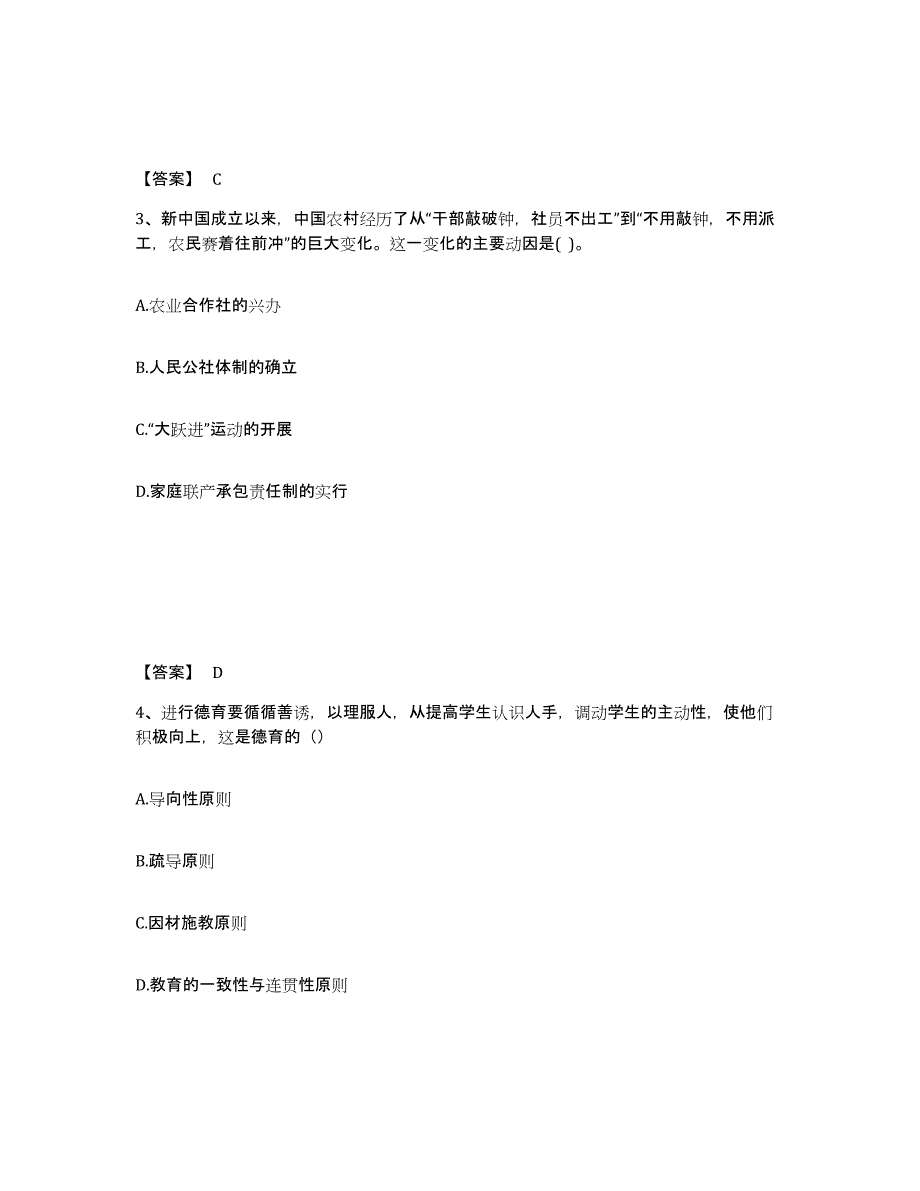 【答案】 C

3、新中国成立以来，中国农村经历了从“干部敲破钟，社员不出工”到“不用敲钟，不用派工，农民赛着往前冲”的巨大变化。这一变化的主要动因是( )。

A.农业合作社的兴办

B.人民公社体制的确立

C.“大跃进”运动的开展

D.家庭联产承包责任制的实行

【答案】 D

4、进行德育要循循善诱，以理服人，从提高学生认识人手，调动学生的主动性，使他们积极向上，这是德育的（）

A.导向性原则

B.疏导原则

C.因材施教原则

D.教育的一致性与连贯性原则